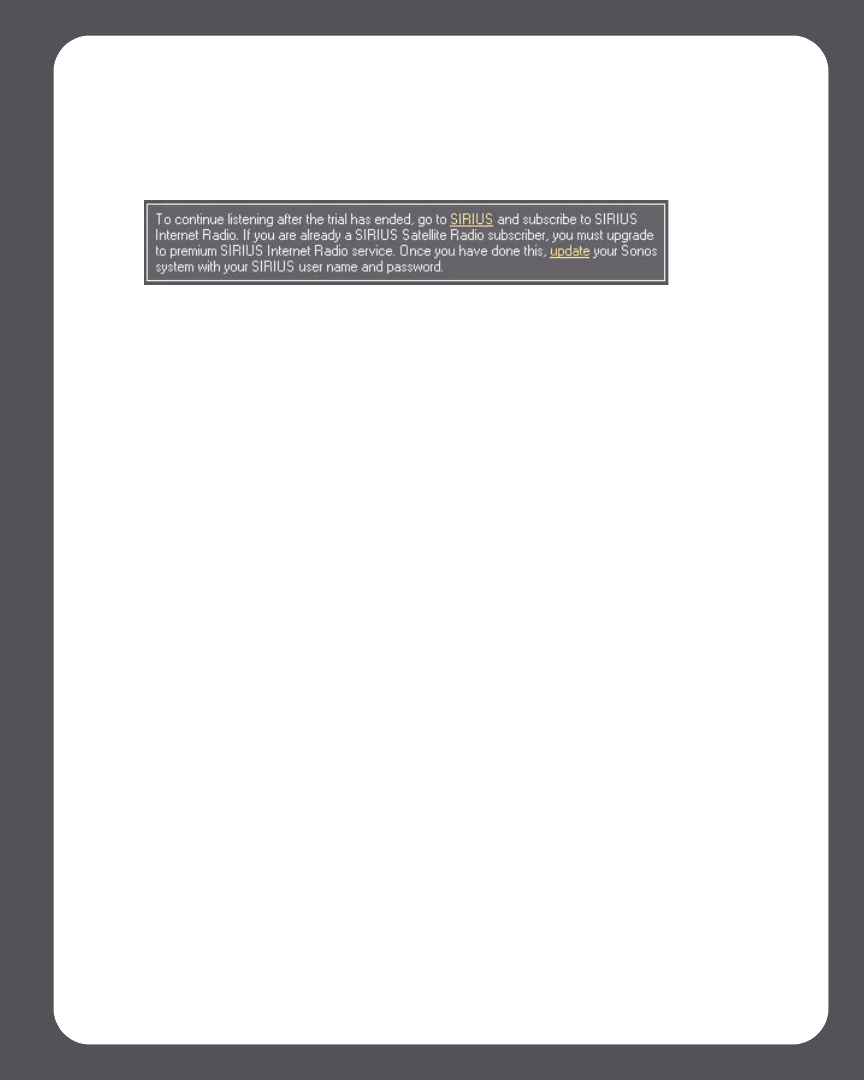 To continue listening after the trial has ended, go to SIRIUS and subscribe to SIRIUS Internet Radio. If you are already a SIRIUS Satellite Radio subscriber, you must upgrade to premium SIRIUS Internet Radio service. Once you have done this, update your Sonos system with your SIRIUS user name and password.